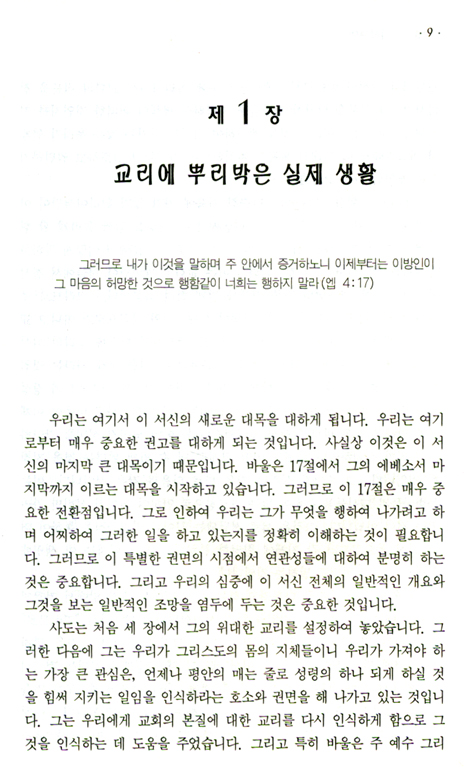 · 9 ·

제 1 장

교리에 뿌리박은 실제 생활

그러므로 내가 이것을 말하며 주 안에서 증거하노니 이제부터는 이방인이 그 마음의 허망한 것으로 행함같이 너희는 행하지 말라(엡 4:17)

우리는 여기서 이 서신의 새로운 대목을 대하게 됩니다. 우리는 여기로부터 매우 중요한 권고를 대하게 되는 것입니다. 사실상 이것은 이 서신의 마지막 큰 대목이기 때문입니다. 바울은 17절에서 그의 에베소서 마지막까지 이르는 대목을 시작하고 있습니다. 그러므로 이 17절은 매우 중요한 전환점입니다. 그로 인하여 우리는 그가 무엇을 행하여 나가려고 하며 어찌하여 그러한 일을 하고 있는지를 정확히 이해하는 것이 필요합니다. 그러므로 이 특별한 권면의 시점에서 연관성들에 대하여 분명히 하는 것은 중요합니다. 그리고 우리의 심중에 이 서신 전체의 일반적인 개요와 그것을 보는 일반적인 조망을 염두에 두는 것은 중요한 것입니다.

사도는 처음 세 장에서 그의 위대한 교리를 설정하여 놓았습니다. 그러한 다음에 그는 우리가 그리스도의 몸의 지체들이니 우리가 가져야 하는 가장 큰 관심은, 언제나 평안의 매는 줄로 성령의 하나 되게 하실 것을 힘써 지키는 일임을 인식하라는 호소와 권면을 해 나가고 있는 것입니다. 그는 우리에게 교회의 본질에 대한 교리를 다시 인식하게 함으로 그것을 인식하는 데 도움을 주었습니다. 그리고 특히 바울은 주 예수 그리